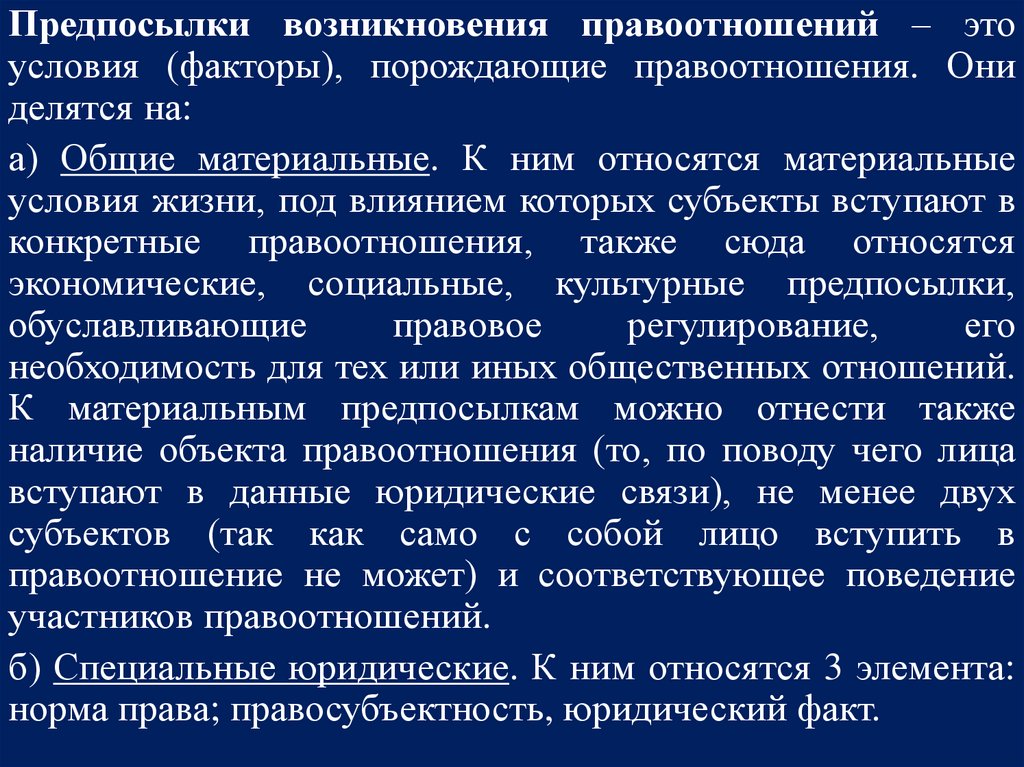 Предпосылки возникновения правоотношений – это условия (факторы), порождающие правоотношения. Они делятся на:

а) Общие материальные. К ним относятся материальные условия жизни, под влиянием которых субъекты вступают в конкретные правоотношения, также сюда относятся экономические, социальные, культурные предпосылки, обуславливающие правовое регулирование, его необходимость для тех или иных общественных отношений. К материальным предпосылкам можно отнести также наличие объекта правоотношения (то, по поводу чего лица вступают в данные юридические связи), не менее двух субъектов (так как само с собой лицо вступить в правоотношение не может) и соответствующее поведение участников правоотношений.

б) Специальные юридические. К ним относятся 3 элемента: норма права; правосубъектность, юридический факт.